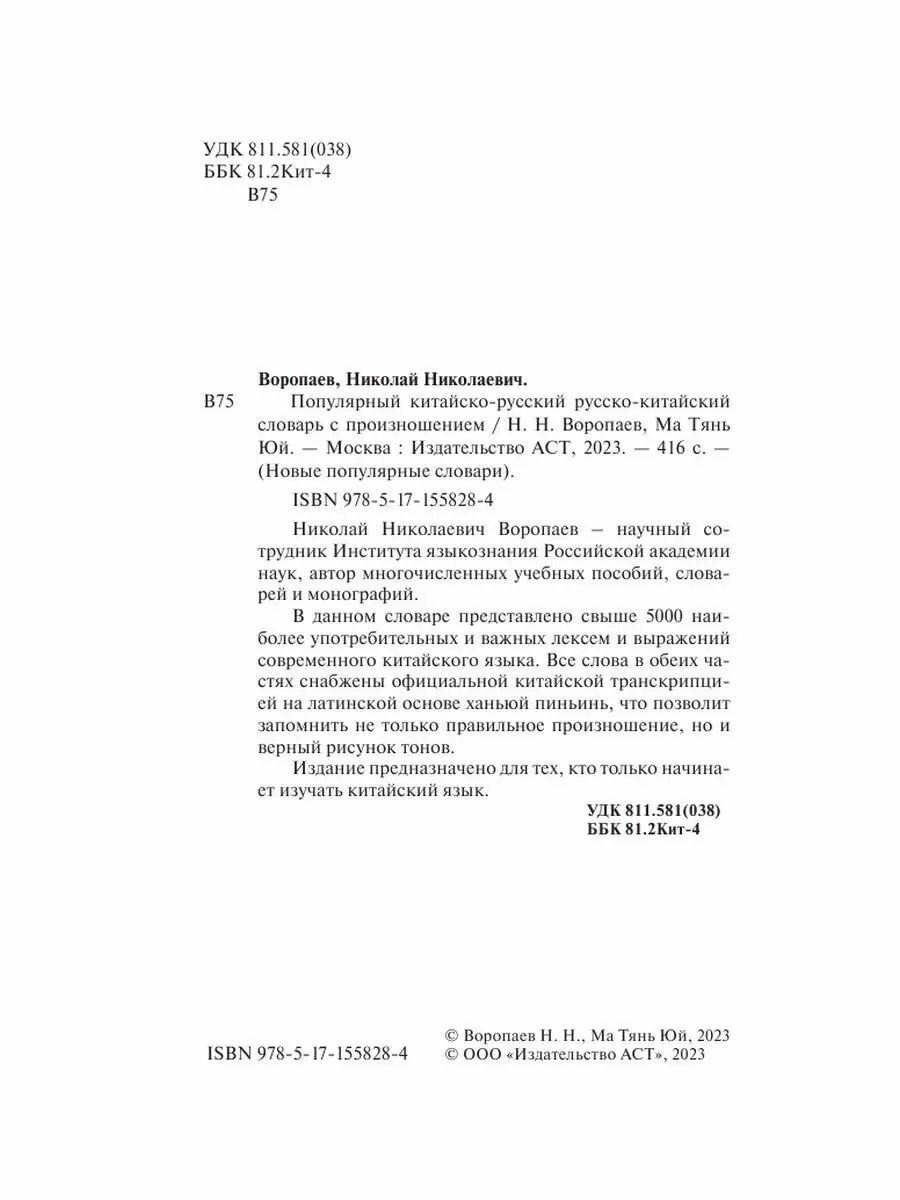 УДК 811.581(038)
ББК 81.2Кит-4
В75

Воропаев, Николай Николаевич.

В75 Популярный китайско-русский русско-китайский словарь с произношением / Н. Н. Воропаев, Ма Тянь Юй. — Москва : Издательство АСТ, 2023. — 416 с. — (Новые популярные словари).

ISBN 978-5-17-155828-4

Николай Николаевич Воропаев – научный сотрудник Института языкознания Российской академии наук, автор многочисленных учебных пособий, словарей и монографий.

В данном словаре представлено свыше 5000 наиболее употребительных и важных лексем и выражений современного китайского языка. Все слова в обеих частях снабжены официальной китайской транскрипцией на латинской основе ханьюй пиньинь, что позволит запомнить не только правильное произношение, но и верный рисунок тонов.

Издание предназначено для тех, кто только начинает изучать китайский язык.

УДК 811.581(038)
ББК 81.2Кит-4

ISBN 978-5-17-155828-4

© Воропаев Н. Н., Ма Тянь Юй, 2023
© ООО «Издательство АСТ», 2023